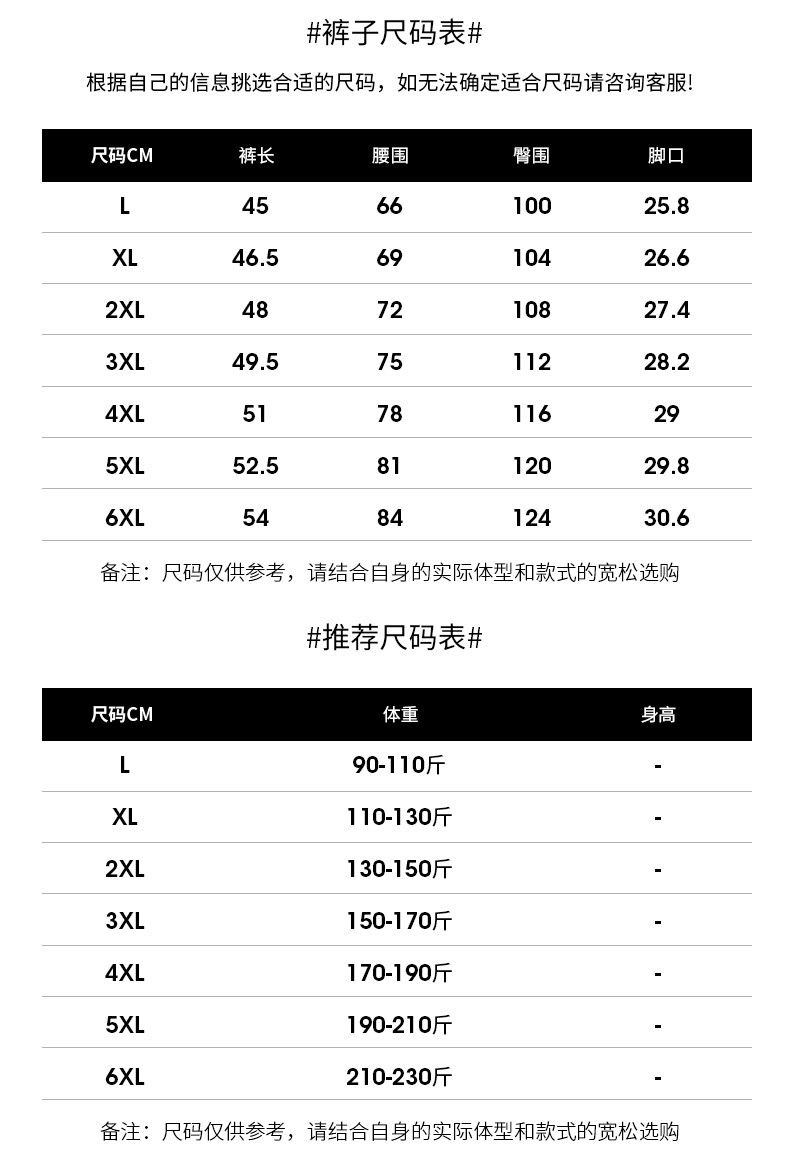 #裤子尺码表#

根据自己的信息挑选合适的尺码，如无法确定适合尺码请咨询客服!

| 尺码CM | 裤长 | 腰围 | 臀围 | 脚口 |
|---|---|---|---|---|
| L | 45 | 66 | 100 | 25.8 |
| XL | 46.5 | 69 | 104 | 26.6 |
| 2XL | 48 | 72 | 108 | 27.4 |
| 3XL | 49.5 | 75 | 112 | 28.2 |
| 4XL | 51 | 78 | 116 | 29 |
| 5XL | 52.5 | 81 | 120 | 29.8 |
| 6XL | 54 | 84 | 124 | 30.6 |

备注：尺码仅供参考，请结合自身的实际体型和款式的宽松选购

#推荐尺码表#

| 尺码CM | 体重 | 身高 |
|---|---|---|
| L | 90-110斤 | - |
| XL | 110-130斤 | - |
| 2XL | 130-150斤 | - |
| 3XL | 150-170斤 | - |
| 4XL | 170-190斤 | - |
| 5XL | 190-210斤 | - |
| 6XL | 210-230斤 | - |

备注：尺码仅供参考，请结合自身的实际体型和款式的宽松选购